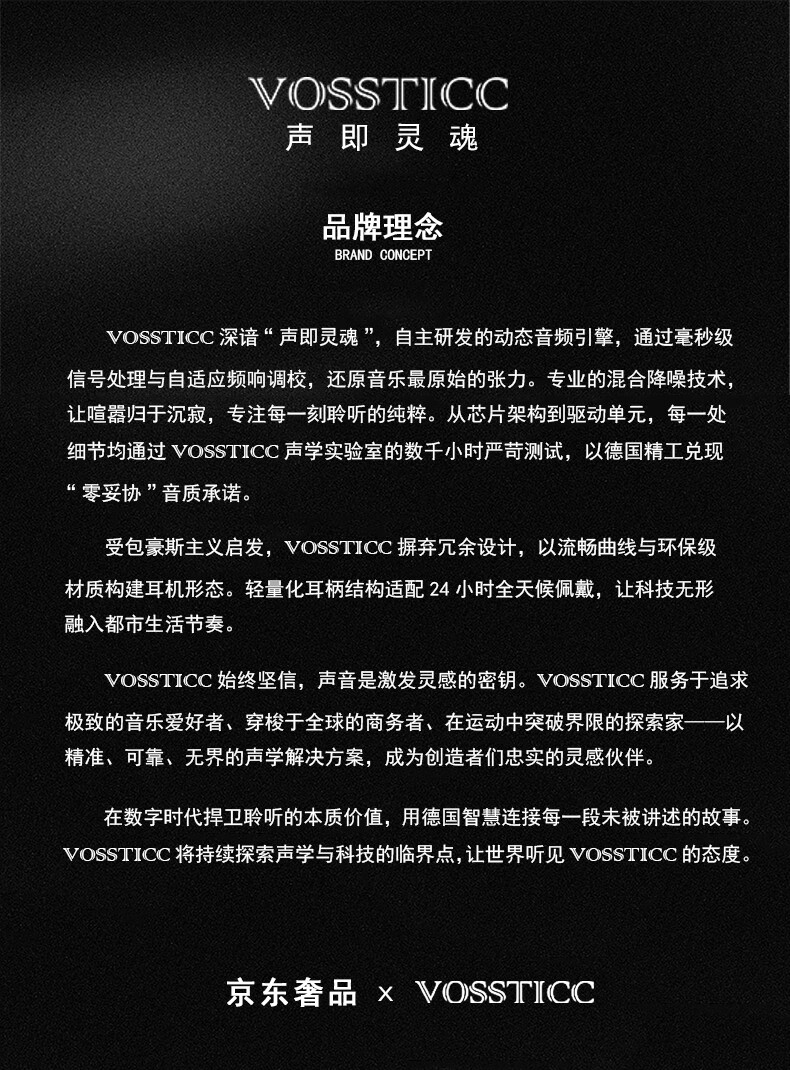 VOSSTICC
声即灵魂

品牌理念
BRAND CONCEPT

VOSSTICC深谙“声即灵魂”，自主研发的动态音频引擎，通过毫秒级信号处理与自适应频响调校，还原音乐最原始的张力。专业的混合降噪技术，让喧嚣归于沉寂，专注每一刻聆听的纯粹。从芯片架构到驱动单元，每一处细节均通过VOSSTICC声学实验室的数千小时严苛测试，以德国精工兑现“零妥协”音质承诺。

受包豪斯主义启发，VOSSTICC摒弃冗余设计，以流畅曲线与环保级材质构建耳机形态。轻量化耳柄结构适配24小时全天候佩戴，让科技无形融入都市生活节奏。

VOSSTICC始终坚信，声音是激发灵感的密钥。VOSSTICC服务于追求极致的音乐爱好者、穿梭于全球的商务者、在运动中突破界限的探索家——以精准、可靠、无界的声学解决方案，成为创造者们忠实的灵感伙伴。

在数字时代捍卫聆听的本质价值，用德国智慧连接每一段未被讲述的故事。VOSSTICC将持续探索声学与科技的临界点，让世界听见VOSSTICC的态度。

京东奢品 × VOSSTICC